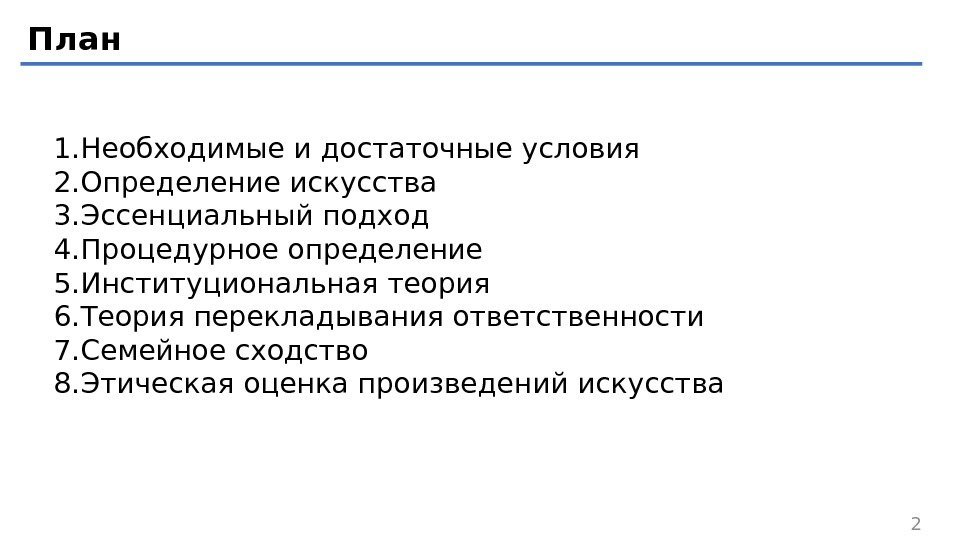 План

1.Необходимые и достаточные условия
2.Определение искусства
3.Эссенциальный подход
4.Процедурное определение
5.Институциональная теория
6.Теория перекладывания ответственности
7.Семейное сходство
8.Этическая оценка произведений искусства

2